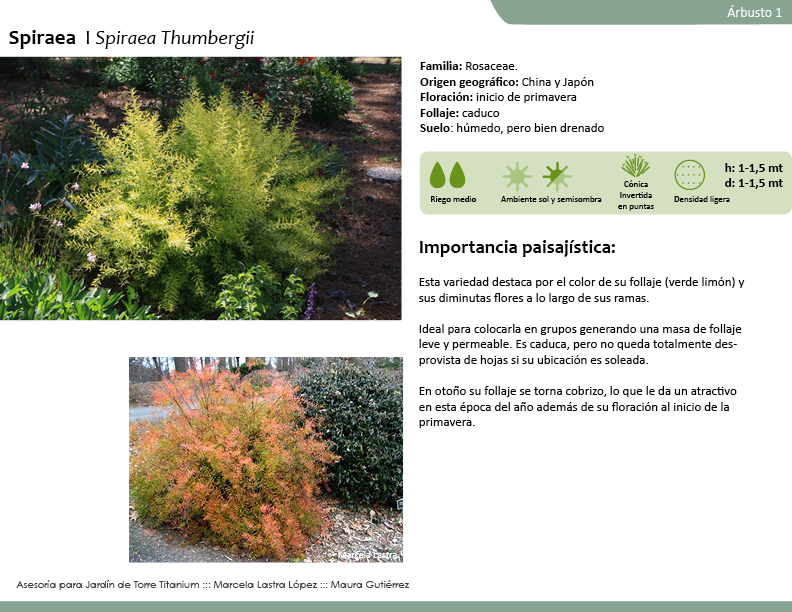 Árbusto 1

Spiraea I Spiraea Thumbergii

Familia: Rosaceae.
Origen geográfico: China y Japón
Floración: inicio de primavera
Follaje: caduco
Suelo: húmedo, pero bien drenado

Riego medio
Ambiente sol y semisombra
Cónica Invertida en puntas
Densidad ligera
h: 1-1,5 mt
d: 1-1,5 mt

Importancia paisajística:

Esta variedad destaca por el color de su follaje (verde limón) y sus diminutas flores a lo largo de sus ramas.

Ideal para colocarla en grupos generando una masa de follaje leve y permeable. Es caduca, pero no queda totalmente desprovista de hojas si su ubicación es soleada.

En otoño su follaje se torna cobrizo, lo que le da un atractivo en esta época del año además de su floración al inicio de la primavera.

Marcela Lastra

Asesoría para Jardín de Torre Titanium ::: Marcela Lastra López ::: Maura Gutiérrez